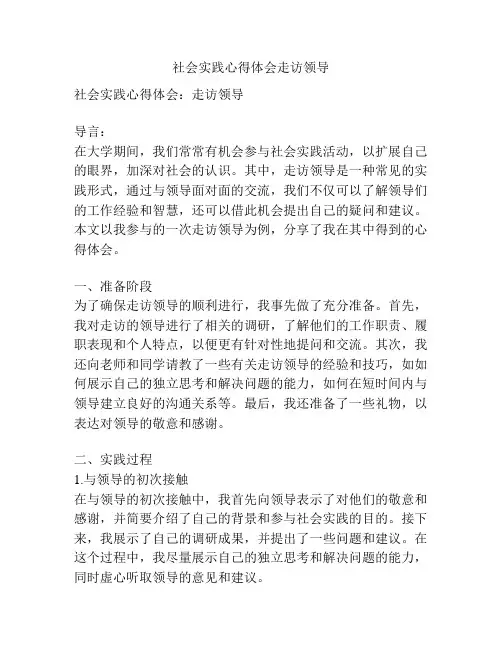 社会实践心得体会走访领导

社会实践心得体会：走访领导

导言：
在大学期间，我们常常有机会参与社会实践活动，以扩展自己的眼界，加深对社会的认识。其中，走访领导是一种常见的实践形式，通过与领导面对面的交流，我们不仅可以了解领导们的工作经验和智慧，还可以借此机会提出自己的疑问和建议。本文以我参与的一次走访领导为例，分享了我在其中得到的心得体会。

一、准备阶段
为了确保走访领导的顺利进行，我事先做了充分准备。首先，我对走访的领导进行了相关的调研，了解他们的工作职责、履职表现和个人特点，以便更有针对性地提问和交流。其次，我还向老师和同学请教了一些有关走访领导的经验和技巧，如如何展示自己的独立思考和解决问题的能力，如何在短时间内与领导建立良好的沟通关系等。最后，我还准备了一些礼物，以表达对领导的敬意和感谢。

二、实践过程
1.与领导的初次接触
在与领导的初次接触中，我首先向领导表示了对他们的敬意和感谢，并简要介绍了自己的背景和参与社会实践的目的。接下来，我展示了自己的调研成果，并提出了一些问题和建议。在这个过程中，我尽量展示自己的独立思考和解决问题的能力，同时虚心听取领导的意见和建议。